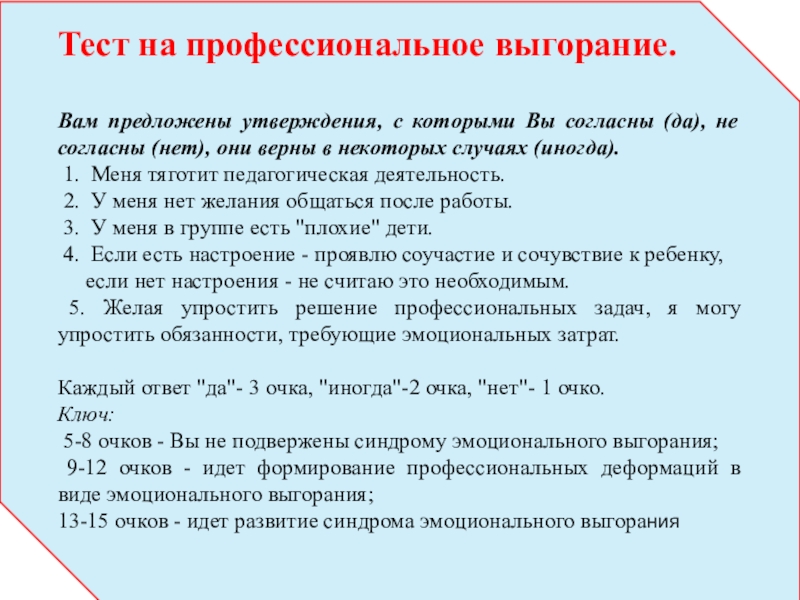 Тест на профессиональное выгорание.

Вам предложены утверждения, с которыми Вы согласны (да), не согласны (нет), они верны в некоторых случаях (иногда).
1. Меня тяготит педагогическая деятельность.
2. У меня нет желания общаться после работы.
3. У меня в группе есть "плохие" дети.
4. Если есть настроение - проявлю соучастие и сочувствие к ребенку, если нет настроения - не считаю это необходимым.
5. Желая упростить решение профессиональных задач, я могу упростить обязанности, требующие эмоциональных затрат.

Каждый ответ "да"- 3 очка, "иногда"-2 очка, "нет"- 1 очко.
Ключ:
5-8 очков - Вы не подвержены синдрому эмоционального выгорания;
9-12 очков - идет формирование профессиональных деформаций в виде эмоционального выгорания;
13-15 очков - идет развитие синдрома эмоционального выгорания